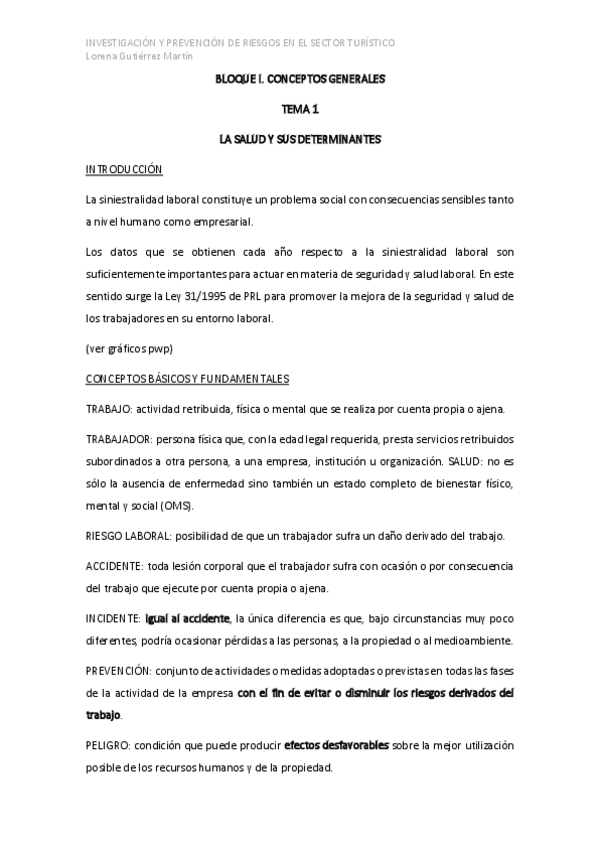 INVESTIGACIÓN Y PREVENCIÓN DE RIESGOS EN EL SECTOR TURÍSTICO
Lorena Gutiérrez Martín

BLOQUE I. CONCEPTOS GENERALES

TEMA 1

LA SALUD Y SUS DETERMINANTES

INTRODUCCIÓN

La siniestralidad laboral constituye un problema social con consecuencias sensibles tanto a nivel humano como empresarial.

Los datos que se obtienen cada año respecto a la siniestralidad laboral son suficientemente importantes para actuar en materia de seguridad y salud laboral. En este sentido surge la Ley 31/1995 de PRL para promover la mejora de la seguridad y salud de los trabajadores en su entorno laboral.

(ver gráficos pwp)

CONCEPTOS BÁSICOS Y FUNDAMENTALES

TRABAJO: actividad retribuida, física o mental que se realiza por cuenta propia o ajena.

TRABAJADOR: persona física que, con la edad legal requerida, presta servicios retribuidos subordinados a otra persona, a una empresa, institución u organización. SALUD: no es sólo la ausencia de enfermedad sino también un estado completo de bienestar físico, mental y social (OMS).

RIESGO LABORAL: posibilidad de que un trabajador sufra un daño derivado del trabajo.

ACCIDENTE: toda lesión corporal que el trabajador sufra con ocasión o por consecuencia del trabajo que ejecute por cuenta propia o ajena.

INCIDENTE: igual al accidente, la única diferencia es que, bajo circunstancias muy poco diferentes, podría ocasionar pérdidas a las personas, a la propiedad o al medioambiente.

PREVENCIÓN: conjunto de actividades o medidas adoptadas o previstas en todas las fases de la actividad de la empresa con el fin de evitar o disminuir los riesgos derivados del trabajo.

PELIGRO: condición que puede producir efectos desfavorables sobre la mejor utilización posible de los recursos humanos y de la propiedad.